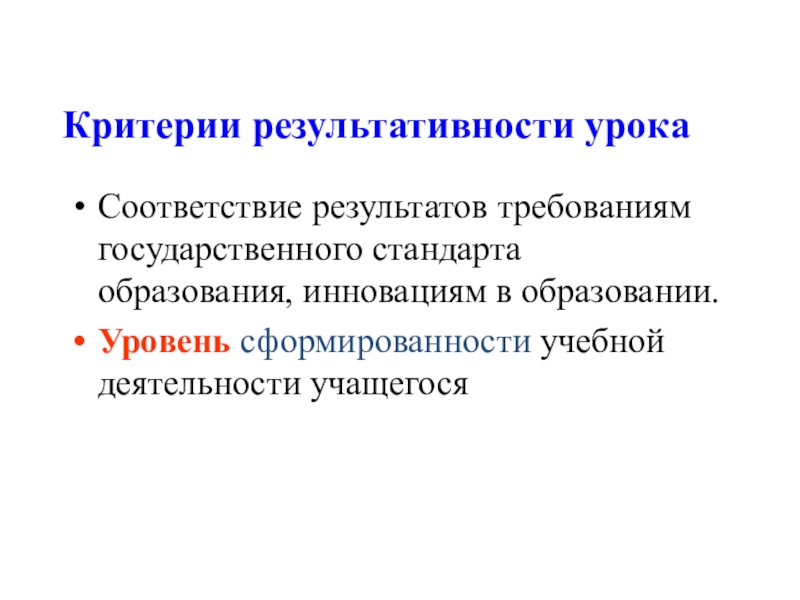 Критерии результативности урока

• Соответствие результатов требованиям государственного стандарта образования, инновациям в образовании.
• Уровень сформированности учебной деятельности учащегося